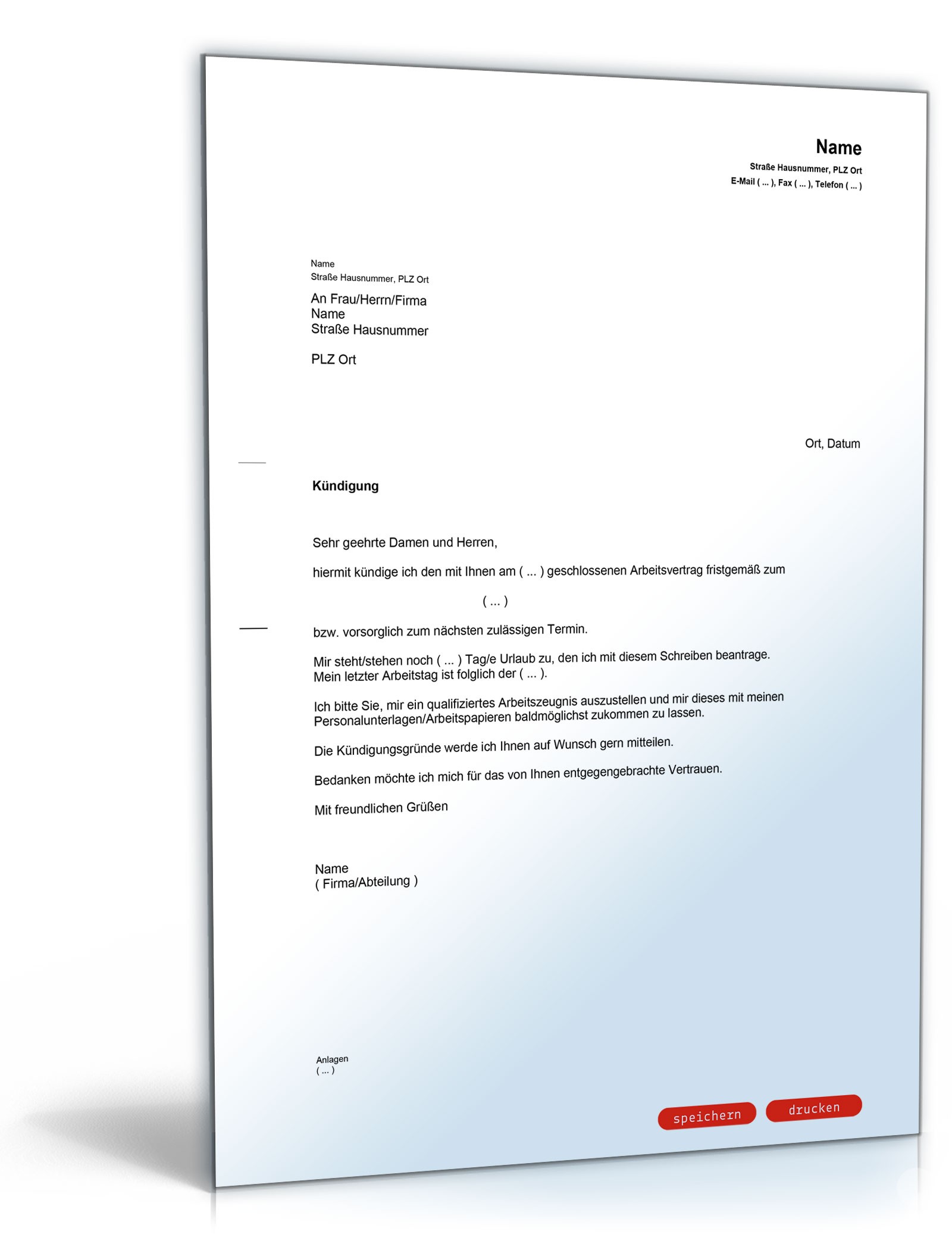 Name
Straße Hausnummer, PLZ Ort
E-Mail ( ... ), Fax ( ... ), Telefon ( ... )

Name
Straße Hausnummer, PLZ Ort

An Frau/Herrn/Firma
Name
Straße Hausnummer

PLZ Ort

Ort, Datum

Kündigung

Sehr geehrte Damen und Herren,

hiermit kündige ich den mit Ihnen am ( ... ) geschlossenen Arbeitsvertrag fristgemäß zum

( ... )

bzw. vorsorglich zum nächsten zulässigen Termin.

Mir steht/stehen noch ( ... ) Tag/e Urlaub zu, den ich mit diesem Schreiben beantrage. Mein letzter Arbeitstag ist folglich der ( ... ).

Ich bitte Sie, mir ein qualifiziertes Arbeitszeugnis auszustellen und mir dieses mit meinen Personalunterlagen/Arbeitspapieren baldmöglichst zukommen zu lassen.

Die Kündigungsgründe werde ich Ihnen auf Wunsch gern mitteilen.

Bedanken möchte ich mich für das von Ihnen entgegengebrachte Vertrauen.

Mit freundlichen Grüßen

Name
( Firma/Abteilung )

Anlagen
( ... )

speichern
drucken